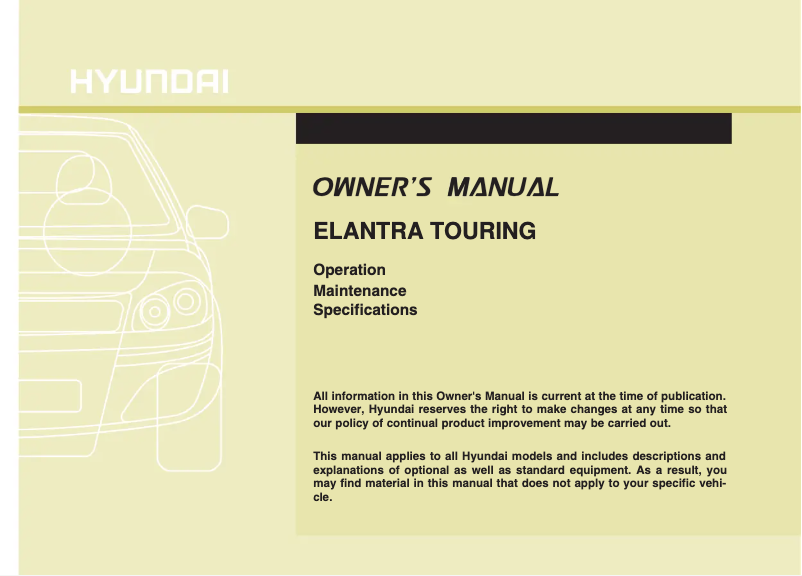 HYUNDAI

OWNER'S MANUAL

ELANTRA TOURING

Operation
Maintenance
Specifications

All information in this Owner's Manual is current at the time of publication. However, Hyundai reserves the right to make changes at any time so that our policy of continual product improvement may be carried out.

This manual applies to all Hyundai models and includes descriptions and explanations of optional as well as standard equipment. As a result, you may find material in this manual that does not apply to your specific vehicle.